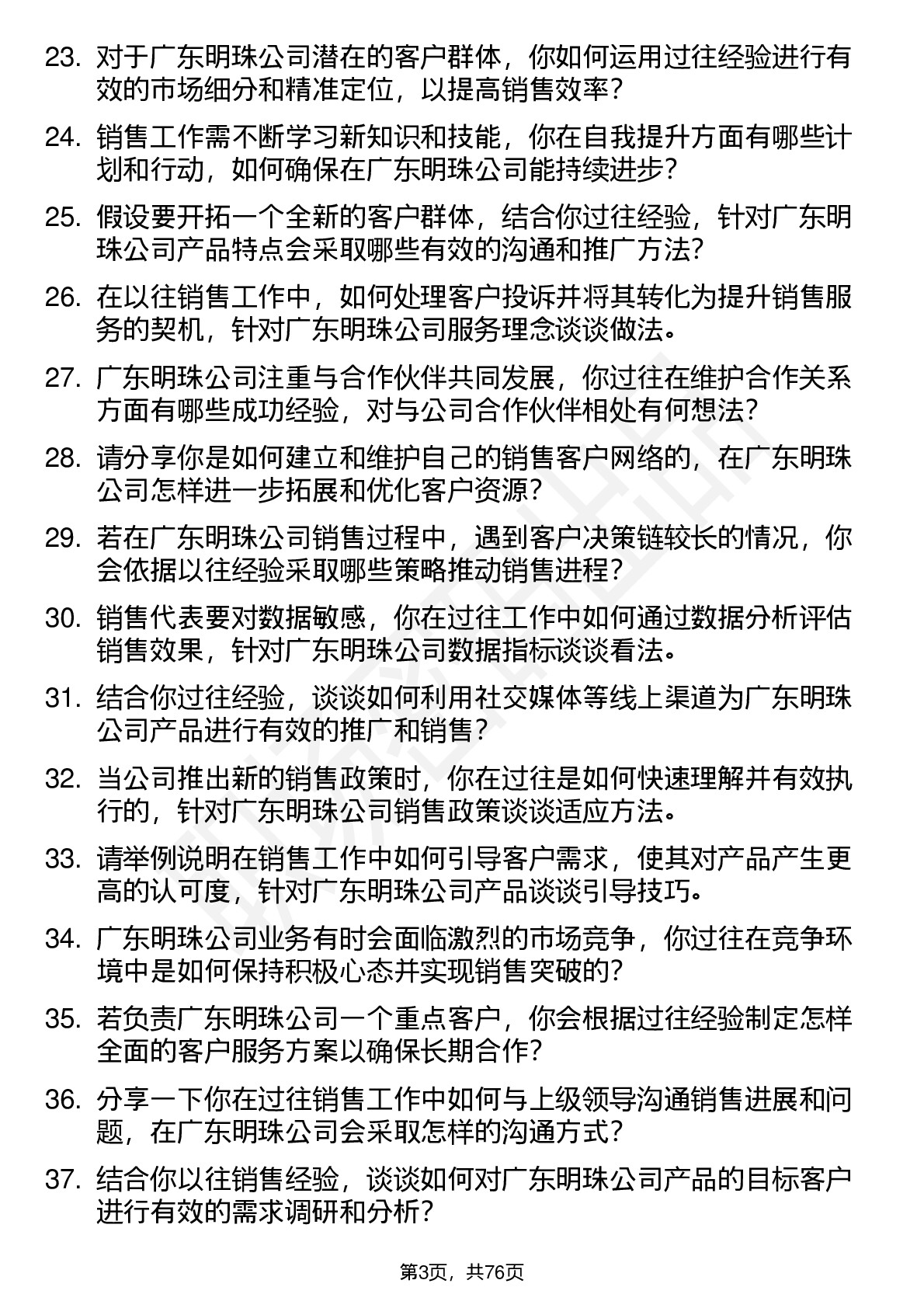 23. 对于广东明珠公司潜在的客户群体，你如何运用过往经验进行有效的市场细分和精准定位，以提高销售效率？

24. 销售工作需不断学习新知识和技能，你在自我提升方面有哪些计划和行动，如何确保在广东明珠公司能持续进步？

25. 假设要开拓一个全新的客户群体，结合你过往经验，针对广东明珠公司产品特点会采取哪些有效的沟通和推广方法？

26. 在以往销售工作中，如何处理客户投诉并将其转化为提升销售服务的契机，针对广东明珠公司服务理念谈谈做法。

27. 广东明珠公司注重与合作伙伴共同发展，你过往在维护合作关系方面有哪些成功经验，对与公司合作伙伴相处有何想法？

28. 请分享你是如何建立和维护自己的销售客户网络的，在广东明珠公司怎样进一步拓展和优化客户资源？

29. 若在广东明珠公司销售过程中，遇到客户决策链较长的情况，你会依据以往经验采取哪些策略推动销售进程？

30. 销售代表要对数据敏感，你在过往工作中如何通过数据分析评估销售效果，针对广东明珠公司数据指标谈谈看法。

31. 结合你过往经验，谈谈如何利用社交媒体等线上渠道为广东明珠公司产品进行有效的推广和销售？

32. 当公司推出新的销售政策时，你在过往是如何快速理解并有效执行的，针对广东明珠公司销售政策谈谈适应方法。

33. 请举例说明在销售工作中如何引导客户需求，使其对产品产生更高的认可度，针对广东明珠公司产品谈谈引导技巧。

34. 广东明珠公司业务有时会面临激烈的市场竞争，你过往在竞争环境中是如何保持积极心态并实现销售突破的？

35. 若负责广东明珠公司一个重点客户，你会根据过往经验制定怎样全面的客户服务方案以确保长期合作？

36. 分享一下你在过往销售工作中如何与上级领导沟通销售进展和问题，在广东明珠公司会采取怎样的沟通方式？

37. 结合你以往销售经验，谈谈如何对广东明珠公司产品的目标客户进行有效的需求调研和分析？

第3页，共76页